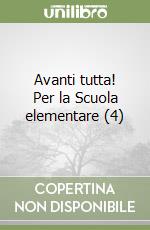 unilibro

Avanti tutta! Per la Scuola elementare (4)

COPERTINA NON DISPONIBILE